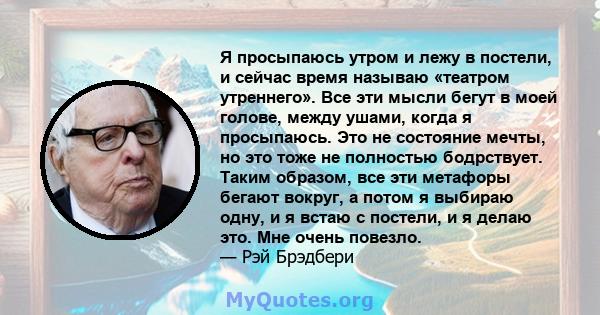 Я просыпаюсь утром и лежу в постели, и сейчас время называю «театром утреннего». Все эти мысли бегут в моей голове, между ушами, когда я просыпаюсь. Это не состояние мечты, но это тоже не полностью бодрствует. Таким образом, все эти метафоры бегают вокруг, а потом я выбираю одну, и я встаю с постели, и я делаю это. Мне очень повезло.
— Рэй Брэдбери

MyQuotes.org